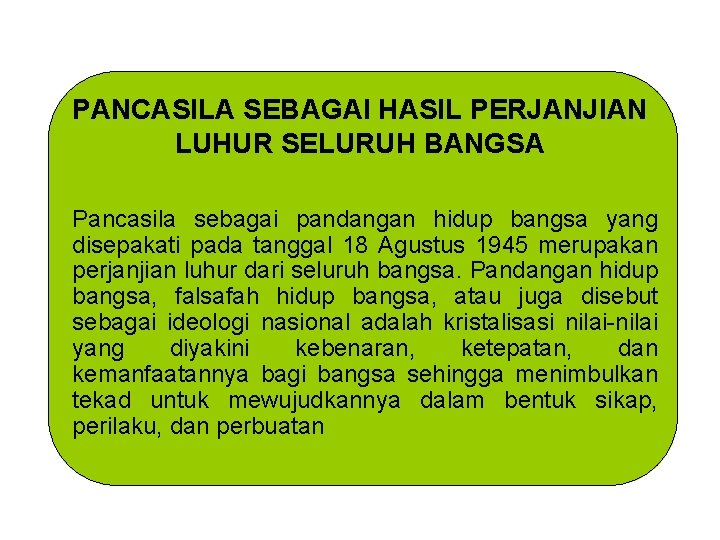 PANCASILA SEBAGAI HASIL PERJANJIAN LUHUR SELURUH BANGSA

Pancasila sebagai pandangan hidup bangsa yang disepakati pada tanggal 18 Agustus 1945 merupakan perjanjian luhur dari seluruh bangsa. Pandangan hidup bangsa, falsafah hidup bangsa, atau juga disebut sebagai ideologi nasional adalah kristalisasi nilai-nilai yang diyakini kebenaran, ketepatan, dan kemanfaatannya bagi bangsa sehingga menimbulkan tekad untuk mewujudkannya dalam bentuk sikap, perilaku, dan perbuatan